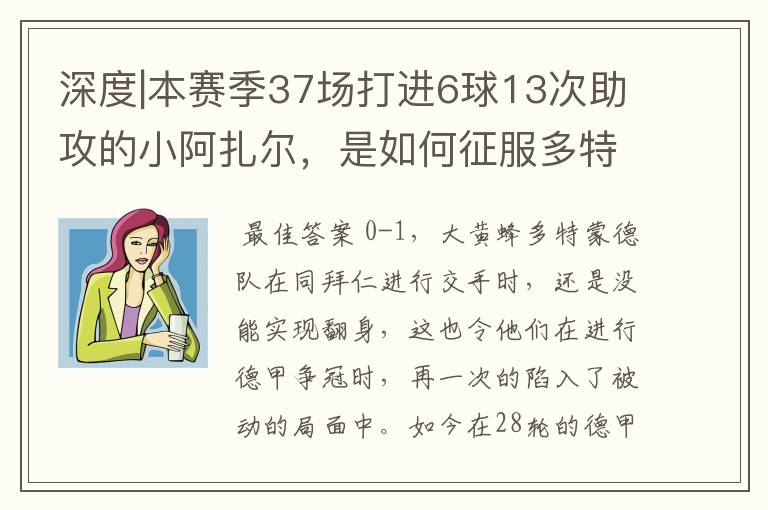 深度|本赛季37场打进6球13次助攻的小阿扎尔，是如何征服多特

最佳答案 0-1，大黄蜂多特蒙德队在同拜仁进行交手时，还是没能实现翻身，这也令他们在进行德甲争冠时，再一次的陷入了被动的局面中。如今在28轮的德甲